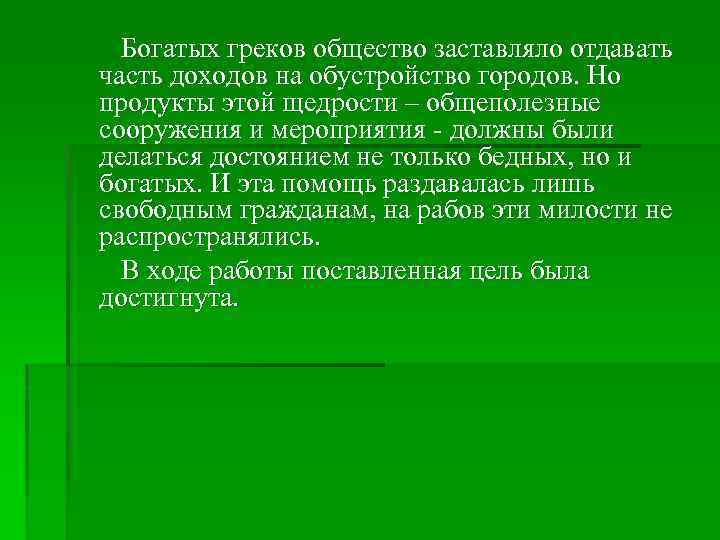 Богатых греков общество заставляло отдавать часть доходов на обустройство городов. Но продукты этой щедрости – общеполезные сооружения и мероприятия - должны были делаться достоянием не только бедных, но и богатых. И эта помощь раздавалась лишь свободным гражданам, на рабов эти милости не распространялись.

В ходе работы поставленная цель была достигнута.